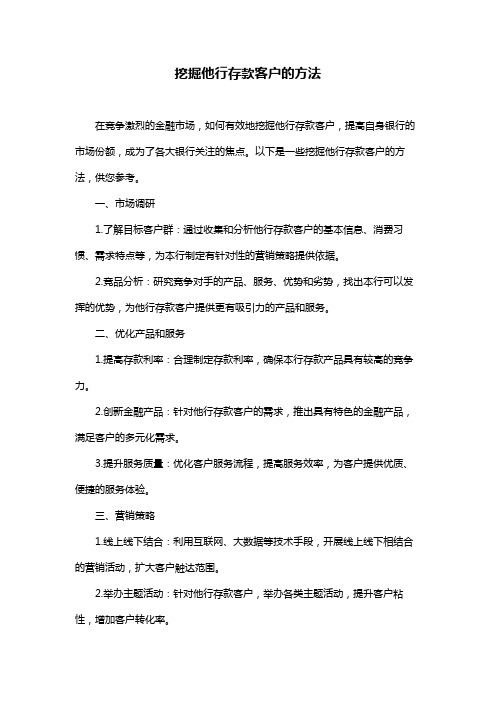 挖掘他行存款客户的方法

在竞争激烈的金融市场，如何有效地挖掘他行存款客户，提高自身银行的市场份额，成为了各大银行关注的焦点。以下是一些挖掘他行存款客户的方法，供您参考。

一、市场调研

1.了解目标客户群：通过收集和分析他行存款客户的基本信息、消费习惯、需求特点等，为本行制定有针对性的营销策略提供依据。

2.竞品分析：研究竞争对手的产品、服务、优势和劣势，找出本行可以发挥的优势，为他行存款客户提供更有吸引力的产品和服务。

二、优化产品和服务

1.提高存款利率：合理制定存款利率，确保本行存款产品具有较高的竞争力。

2.创新金融产品：针对他行存款客户的需求，推出具有特色的金融产品，满足客户的多元化需求。

3.提升服务质量：优化客户服务流程，提高服务效率，为客户提供优质、便捷的服务体验。

三、营销策略

1.线上线下结合：利用互联网、大数据等技术手段，开展线上线下相结合的营销活动，扩大客户触达范围。

2.举办主题活动：针对他行存款客户，举办各类主题活动，提升客户粘性，增加客户转化率。